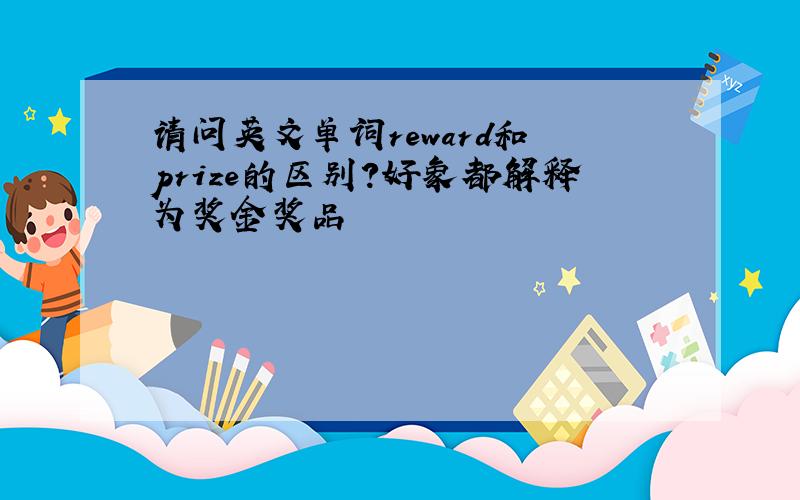 请问英文单词reward和prize的区别?好象都解释为奖金奖品

xyz